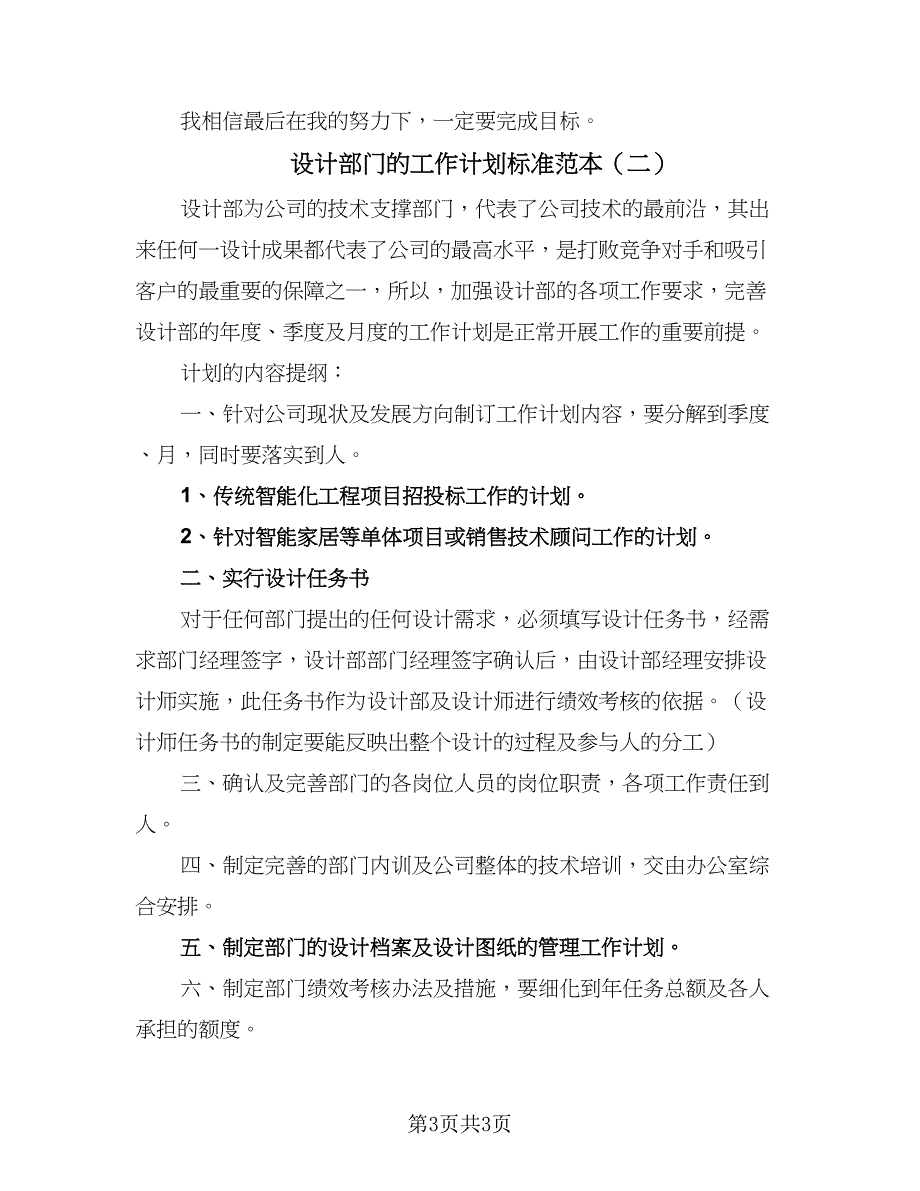 我相信最后在我的努力下，一定要完成目标。

设计部门的工作计划标准范本（二）

设计部为公司的技术支撑部门，代表了公司技术的最前沿，其出来任何一设计成果都代表了公司的最高水平，是打败竞争对手和吸引客户的最重要的保障之一，所以，加强设计部的各项工作要求，完善设计部的年度、季度及月度的工作计划是正常开展工作的重要前提。

计划的内容提纲：

一、针对公司现状及发展方向制订工作计划内容，要分解到季度、月，同时要落实到人。

1、传统智能化工程项目招投标工作的计划。

2、针对智能家居等单体项目或销售技术顾问工作的计划。

二、实行设计任务书

对于任何部门提出的任何设计需求，必须填写设计任务书，经需求部门经理签字，设计部部门经理签字确认后，由设计部经理安排设计师实施，此任务书作为设计部及设计师进行绩效考核的依据。（设计师任务书的制定要能反映出整个设计的过程及参与人的分工）

三、确认及完善部门的各岗位人员的岗位职责，各项工作责任到人。

四、制定完善的部门内训及公司整体的技术培训，交由办公室综合安排。

五、制定部门的设计档案及设计图纸的管理工作计划。

六、制定部门绩效考核办法及措施，要细化到年任务总额及各人承担的额度。

第3页共3页